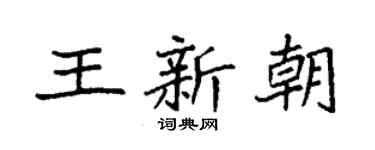 王新朝
词典网